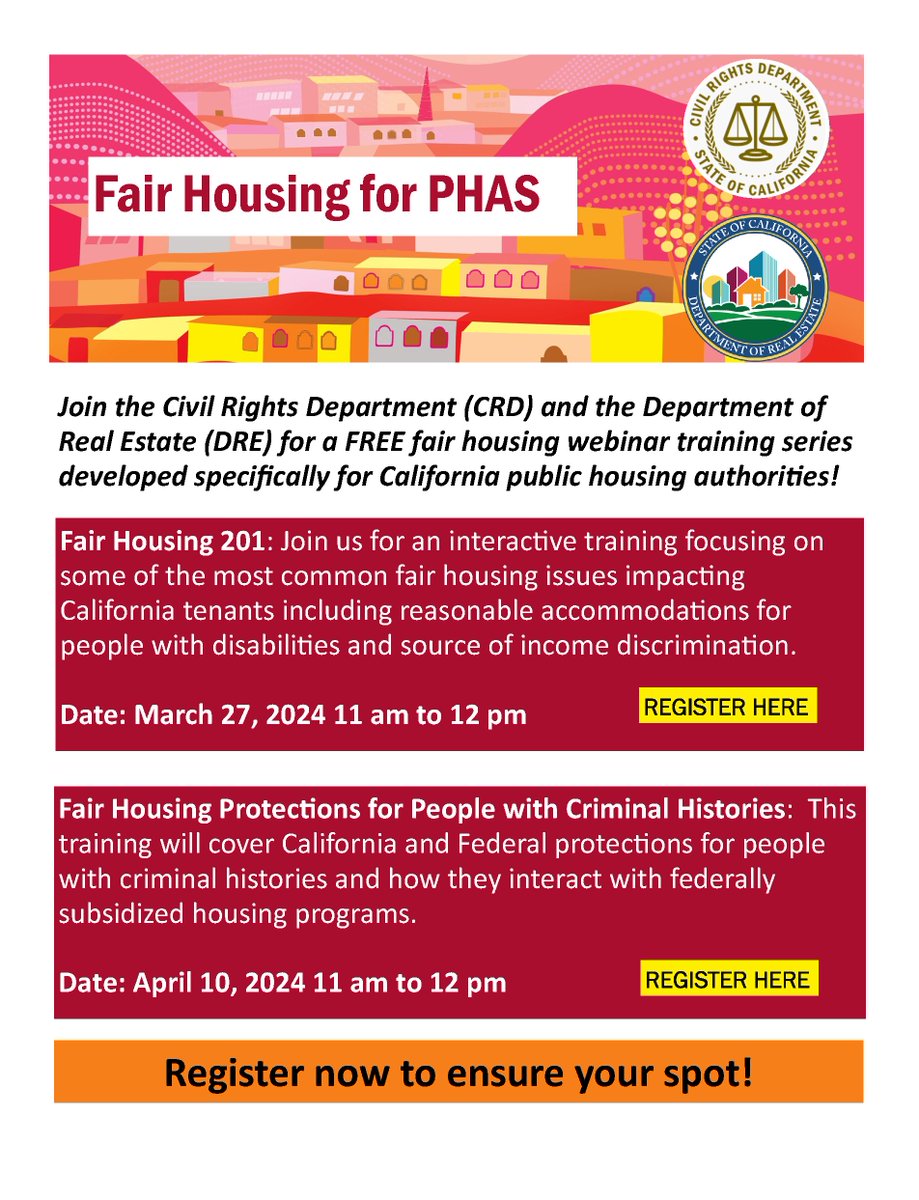 Fair Housing for PHAS

CIVIL RIGHTS DEPARTMENT
STATE OF CALIFORNIA

STATE OF CALIFORNIA
DEPARTMENT OF REAL ESTATE

Join the Civil Rights Department (CRD) and the Department of Real Estate (DRE) for a FREE fair housing webinar training series developed specifically for California public housing authorities!

Fair Housing 201: Join us for an interactive training focusing on some of the most common fair housing issues impacting California tenants including reasonable accommodations for people with disabilities and source of income discrimination.

Date: March 27, 2024 11 am to 12 pm

REGISTER HERE

Fair Housing Protections for People with Criminal Histories: This training will cover California and Federal protections for people with criminal histories and how they interact with federally subsidized housing programs.

Date: April 10, 2024 11 am to 12 pm

REGISTER HERE

Register now to ensure your spot!